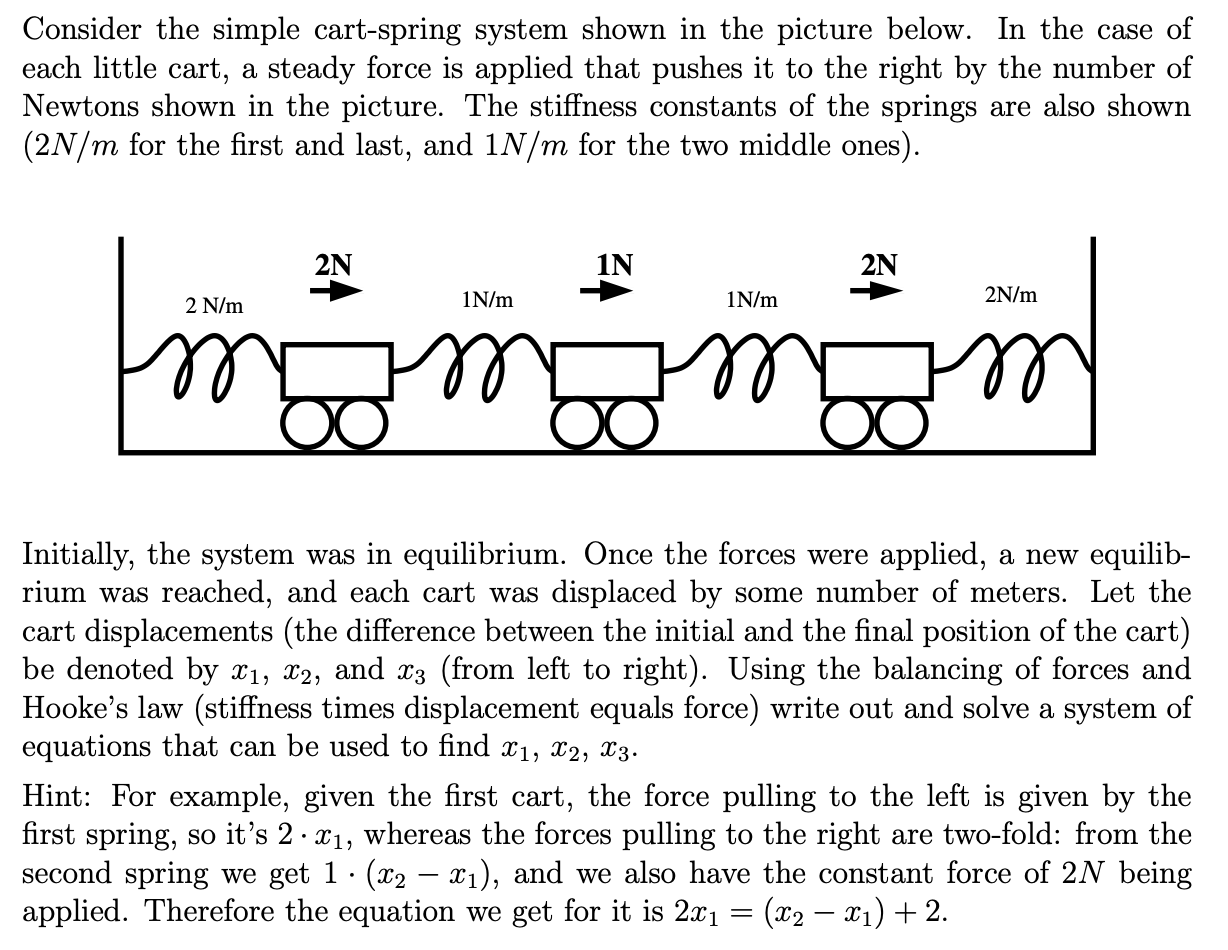 Consider the simple cart-spring system shown in the picture below. In the case of each little cart, a steady force is applied that pushes it to the right by the number of Newtons shown in the picture. The stiffness constants of the springs are also shown ($2N/m$ for the first and last, and $1N/m$ for the two middle ones).

2N
1N
2N
2 N/m
1N/m
1N/m
2N/m

Initially, the system was in equilibrium. Once the forces were applied, a new equilibrium was reached, and each cart was displaced by some number of meters. Let the cart displacements (the difference between the initial and the final position of the cart) be denoted by $x_1$, $x_2$, and $x_3$ (from left to right). Using the balancing of forces and Hooke's law (stiffness times displacement equals force) write out and solve a system of equations that can be used to find $x_1$, $x_2$, $x_3$.

Hint: For example, given the first cart, the force pulling to the left is given by the first spring, so it's $2 \cdot x_1$, whereas the forces pulling to the right are two-fold: from the second spring we get $1 \cdot (x_2 - x_1)$, and we also have the constant force of $2N$ being applied. Therefore the equation we get for it is $2x_1 = (x_2 - x_1) + 2$.